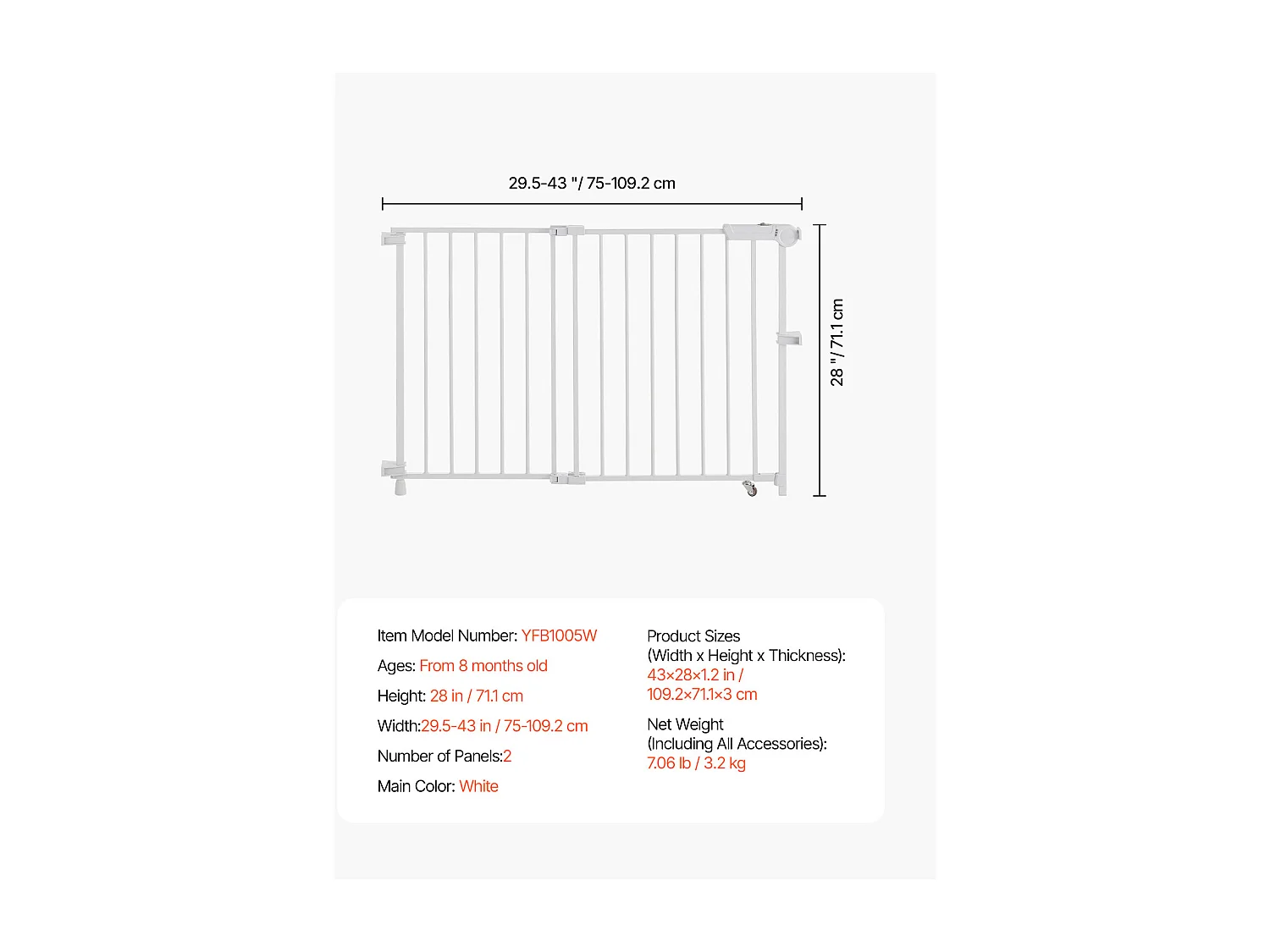 29.5-43 "/ 75-109.2 cm

28 "/ 71.1 cm

Item Model Number: YFB1005W

Ages: From 8 months old

Height: 28 in / 71.1 cm

Width:29.5-43 in / 75-109.2 cm

Number of Panels:2

Main Color: White

Product Sizes (Width x Height x Thickness): 43×28×1.2 in / 109.2×71.1×3 cm

Net Weight (Including All Accessories): 7.06 lb / 3.2 kg